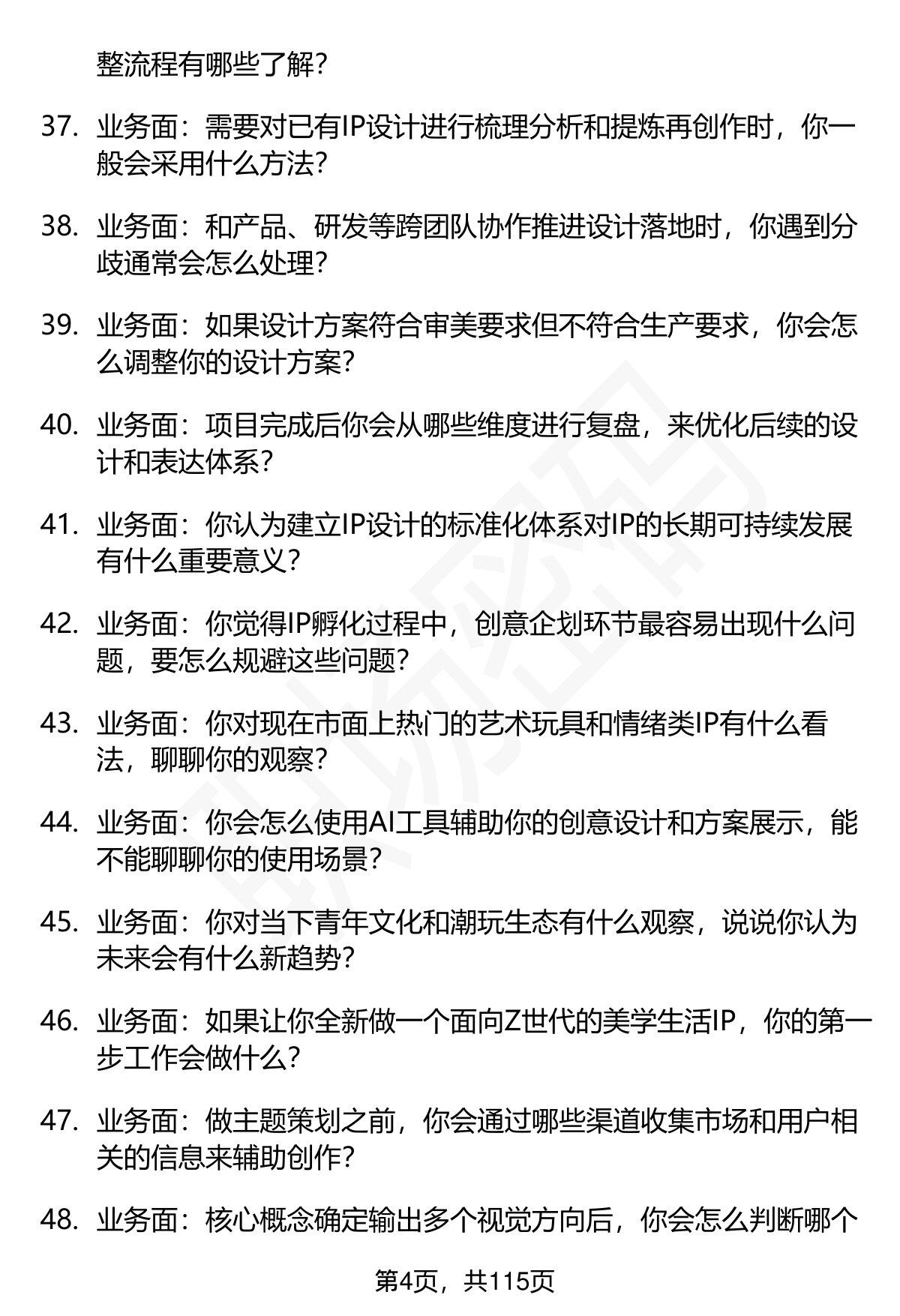 整流程有哪些了解？

37. 业务面：需要对已有IP设计进行梳理分析和提炼再创作时，你一般会采用什么方法？

38. 业务面：和产品、研发等跨团队协作推进设计落地时，你遇到分歧通常会怎么处理？

39. 业务面：如果设计方案符合审美要求但不符合生产要求，你会怎么调整你的设计方案？

40. 业务面：项目完成后你会从哪些维度进行复盘，来优化后续的设计和表达体系？

41. 业务面：你认为建立IP设计的标准化体系对IP的长期可持续发展有什么重要意义？

42. 业务面：你觉得IP孵化过程中，创意企划环节最容易出现什么问题，要怎么规避这些问题？

43. 业务面：你对现在市面上热门的艺术玩具和情绪类IP有什么看法，聊聊你的观察？

44. 业务面：你会怎么使用AI工具辅助你的创意设计和方案展示，能不能聊聊你的使用场景？

45. 业务面：你对当下青年文化和潮玩生态有什么观察，说说你认为未来会有什么新趋势？

46. 业务面：如果让你全新做一个面向Z世代的美学生活IP，你的第一步工作会做什么？

47. 业务面：做主题策划之前，你会通过哪些渠道收集市场和用户相关的信息来辅助创作？

48. 业务面：核心概念确定输出多个视觉方向后，你会怎么判断哪个

第4页，共115页